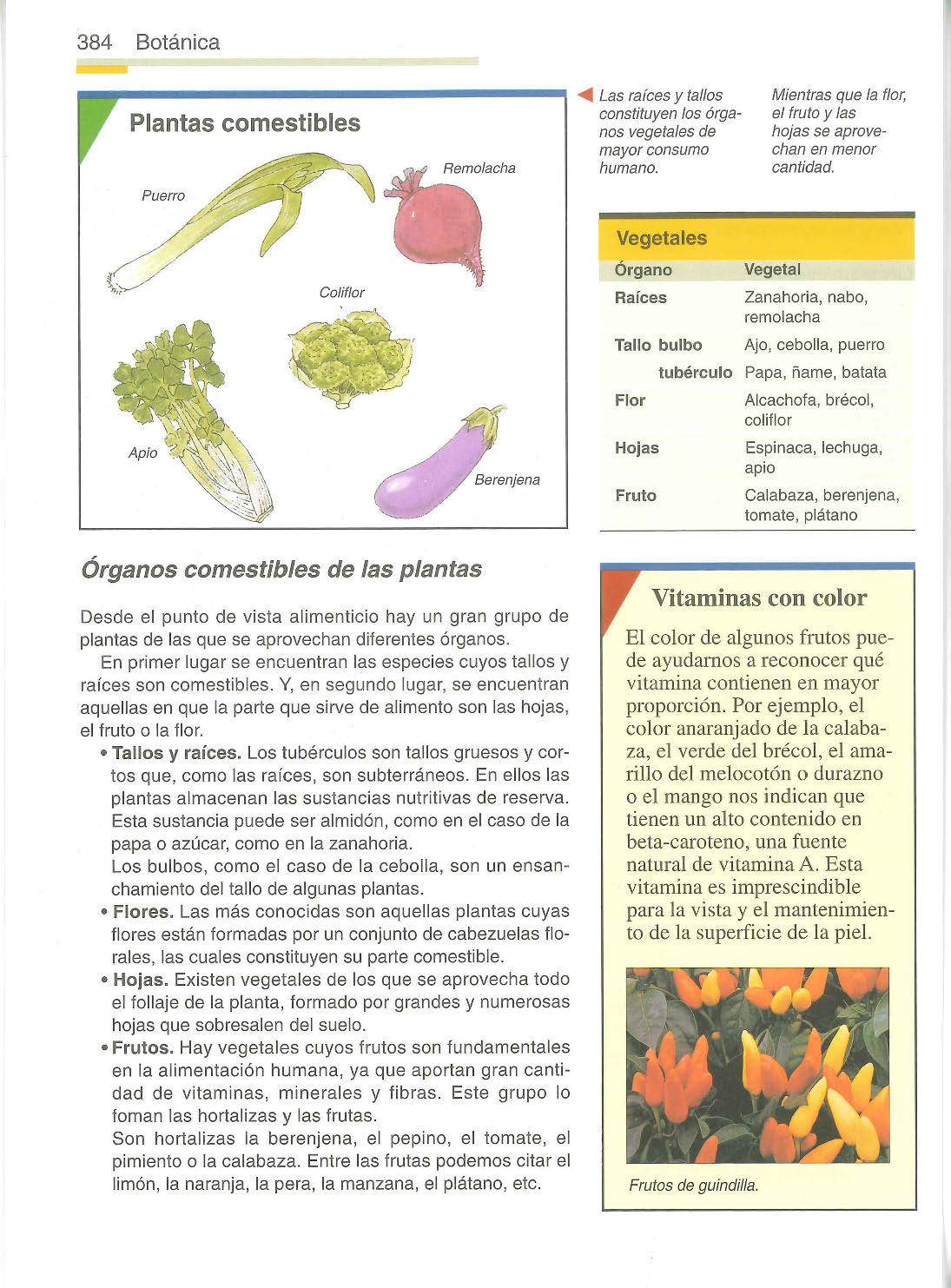 384 Botánica

Plantas comestibles

Puerro

Remolacha

Coliflor

Apio

Berenjena

Las raíces y tallos constituyen los órganos vegetales de mayor consumo humano.

Mientras que la flor, el fruto y las hojas se aprovechan en menor cantidad.

Vegetales

| Órgano | Vegetal |
|---|---|
| Raíces | Zanahoria, nabo, remolacha |
| Tallo bulbo | Ajo, cebolla, puerro |
| tubérculo | Papa, ñame, batata |
| Flor | Alcachofa, brécol, coliflor |
| Hojas | Espinaca, lechuga, apio |
| Fruto | Calabaza, berenjena, tomate, plátano |

Órganos comestibles de las plantas

Desde el punto de vista alimenticio hay un gran grupo de plantas de las que se aprovechan diferentes órganos.

En primer lugar se encuentran las especies cuyos tallos y raíces son comestibles. Y, en segundo lugar, se encuentran aquellas en que la parte que sirve de alimento son las hojas, el fruto o la flor.

• Tallos y raíces. Los tubérculos son tallos gruesos y cortos que, como las raíces, son subterráneos. En ellos las plantas almacenan las sustancias nutritivas de reserva. Esta sustancia puede ser almidón, como en el caso de la papa o azúcar, como en la zanahoria.
Los bulbos, como el caso de la cebolla, son un ensanchamiento del tallo de algunas plantas.

• Flores. Las más conocidas son aquellas plantas cuyas flores están formadas por un conjunto de cabezuelas florales, las cuales constituyen su parte comestible.

• Hojas. Existen vegetales de los que se aprovecha todo el follaje de la planta, formado por grandes y numerosas hojas que sobresalen del suelo.

• Frutos. Hay vegetales cuyos frutos son fundamentales en la alimentación humana, ya que aportan gran cantidad de vitaminas, minerales y fibras. Este grupo lo foman las hortalizas y las frutas.
Son hortalizas la berenjena, el pepino, el tomate, el pimiento o la calabaza. Entre las frutas podemos citar el limón, la naranja, la pera, la manzana, el plátano, etc.

Vitaminas con color

El color de algunos frutos puede ayudarnos a reconocer qué vitamina contienen en mayor proporción. Por ejemplo, el color anaranjado de la calabaza, el verde del brécol, el amarillo del melocotón o durazno o el mango nos indican que tienen un alto contenido en beta-caroteno, una fuente natural de vitamina A. Esta vitamina es imprescindible para la vista y el mantenimiento de la superficie de la piel.

Frutos de guindilla.